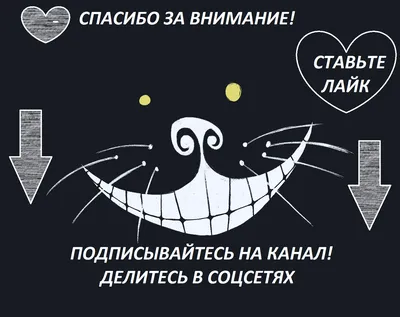 СПАСИБО ЗА ВНИМАНИЕ!

СТАВЬТЕ ЛАЙК

ПОДПИСЫВАЙТЕСЬ НА КАНАЛ!
ДЕЛИТЕСЬ В СОЦСЕТЯХ